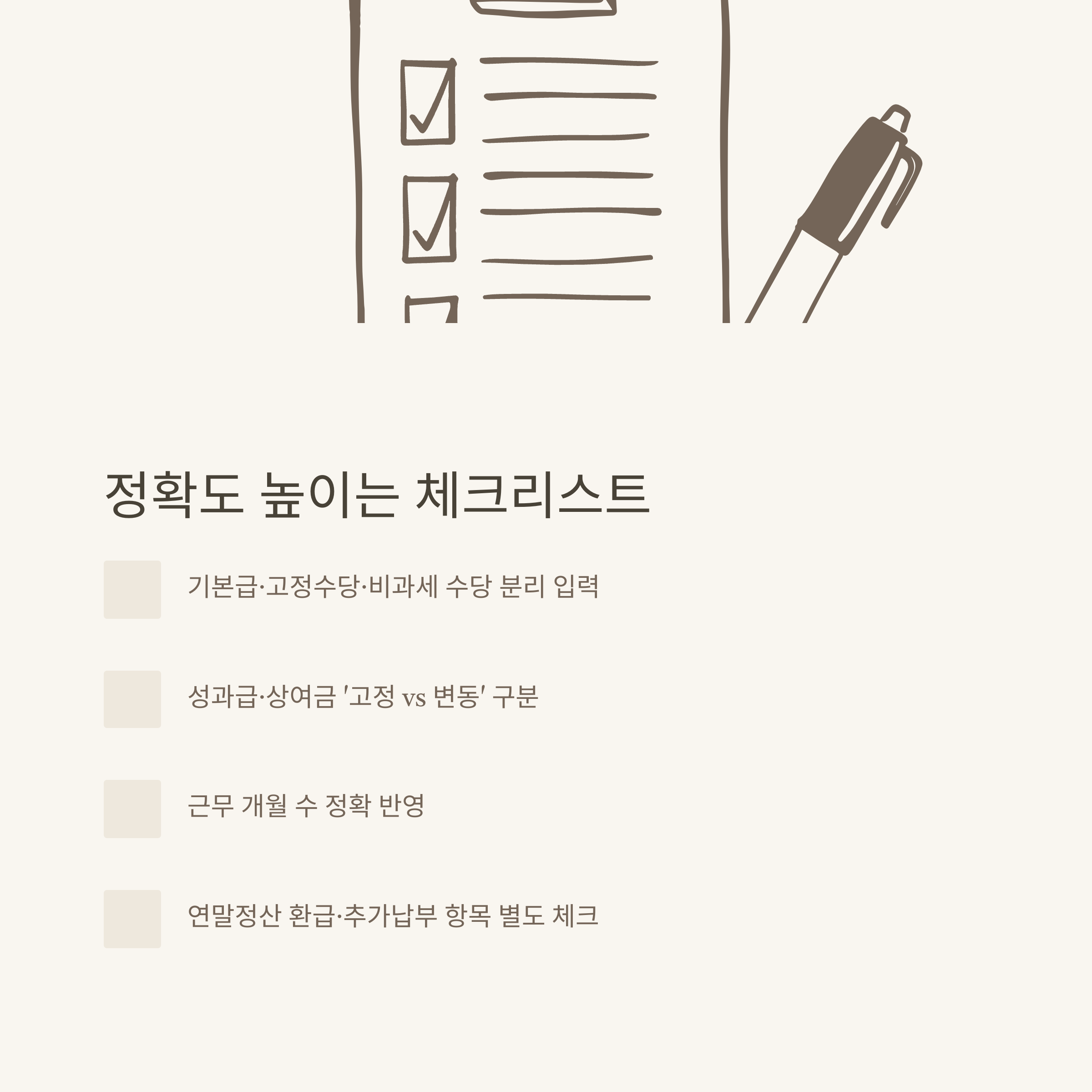 정확도 높이는 체크리스트

☐ 기본급·고정수당·비과세 수당 분리 입력

☐ 성과급·상여금 '고정 vs 변동' 구분

☐ 근무 개월 수 정확 반영

☐ 연말정산 환급·추가납부 항목 별도 체크